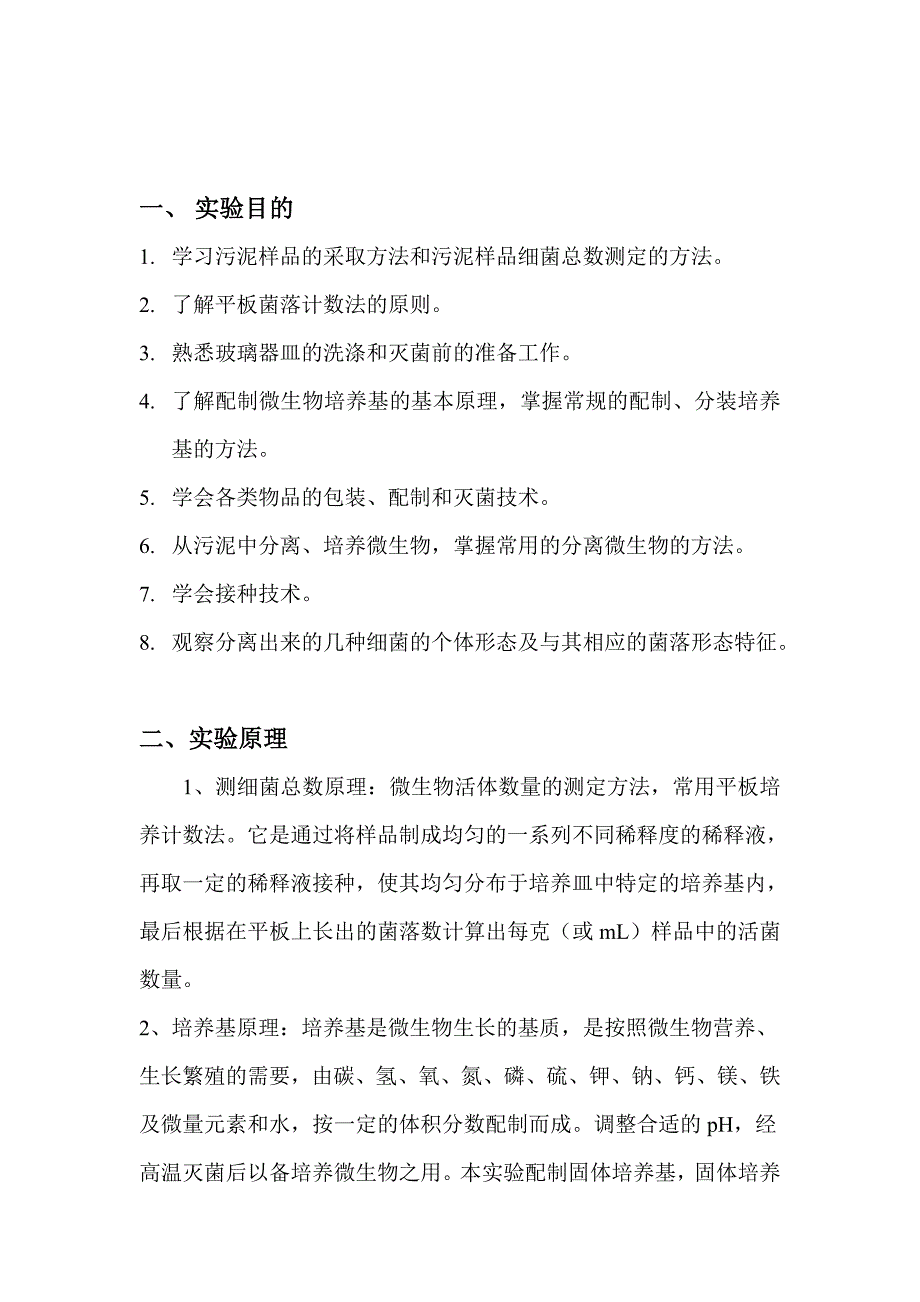 一、 实验目的

1. 学习污泥样品的采取方法和污泥样品细菌总数测定的方法。

2. 了解平板菌落计数法的原则。

3. 熟悉玻璃器皿的洗涤和灭菌前的准备工作。

4. 了解配制微生物培养基的基本原理，掌握常规的配制、分装培养基的方法。

5. 学会各类物品的包装、配制和灭菌技术。

6. 从污泥中分离、培养微生物，掌握常用的分离微生物的方法。

7. 学会接种技术。

8. 观察分离出来的几种细菌的个体形态及与其相应的菌落形态特征。

二、实验原理

1、测细菌总数原理：微生物活体数量的测定方法，常用平板培养计数法。它是通过将样品制成均匀的一系列不同稀释度的稀释液，再取一定的稀释液接种，使其均匀分布于培养皿中特定的培养基内，最后根据在平板上长出的菌落数计算出每克（或 mL）样品中的活菌数量。

2、培养基原理：培养基是微生物生长的基质，是按照微生物营养、生长繁殖的需要，由碳、氢、氧、氮、磷、硫、钾、钠、钙、镁、铁及微量元素和水，按一定的体积分数配制而成。调整合适的 pH，经高温灭菌后以备培养微生物之用。本实验配制固体培养基，固体培养